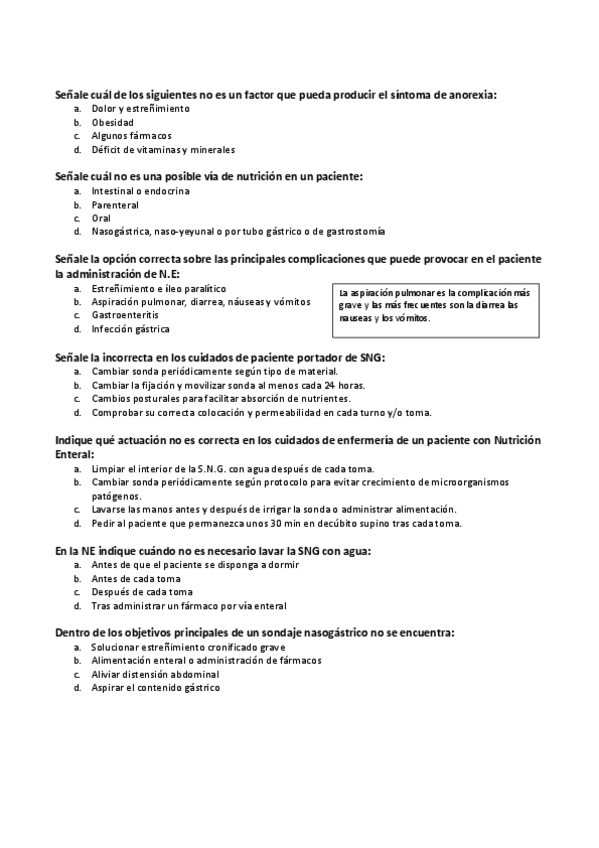 Señale cuál de los siguientes no es un factor que pueda producir el síntoma de anorexia:
a. Dolor y estreñimiento
b. Obesidad
c. Algunos fármacos
d. Déficit de vitaminas y minerales

Señale cuál no es una posible vía de nutrición en un paciente:
a. Intestinal o endocrina
b. Parenteral
c. Oral
d. Nasogástrica, naso-yeyunal o por tubo gástrico o de gastrostomía

Señale la opción correcta sobre las principales complicaciones que puede provocar en el paciente la administración de N.E:
a. Estreñimiento e íleo paralítico
b. Aspiración pulmonar, diarrea, náuseas y vómitos
c. Gastroenteritis
d. Infección gástrica

La aspiración pulmonar es la complicación más grave y las más frecuentes son la diarrea las nauseas y los vómitos.

Señale la incorrecta en los cuidados de paciente portador de SNG:
a. Cambiar sonda periódicamente según tipo de material.
b. Cambiar la fijación y movilizar sonda al menos cada 24 horas.
c. Cambios posturales para facilitar absorción de nutrientes.
d. Comprobar su correcta colocación y permeabilidad en cada turno y/o toma.

Indique qué actuación no es correcta en los cuidados de enfermería de un paciente con Nutrición Enteral:
a. Limpiar el interior de la S.N.G. con agua después de cada toma.
b. Cambiar sonda periódicamente según protocolo para evitar crecimiento de microorganismos patógenos.
c. Lavarse las manos antes y después de irrigar la sonda o administrar alimentación.
d. Pedir al paciente que permanezca unos 30 min en decúbito supino tras cada toma.

En la NE indique cuándo no es necesario lavar la SNG con agua:
a. Antes de que el paciente se disponga a dormir
b. Antes de cada toma
c. Después de cada toma
d. Tras administrar un fármaco por vía enteral

Dentro de los objetivos principales de un sondaje nasogástrico no se encuentra:
a. Solucionar estreñimiento cronificado grave
b. Alimentación enteral o administración de fármacos
c. Aliviar distensión abdominal
d. Aspirar el contenido gástrico